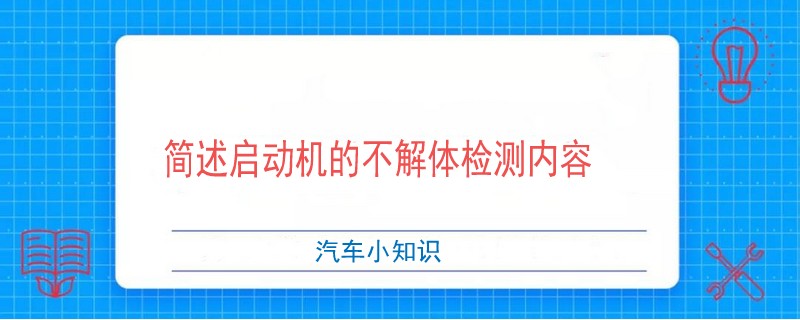 简述启动机的不解体检测内容

汽车小知识